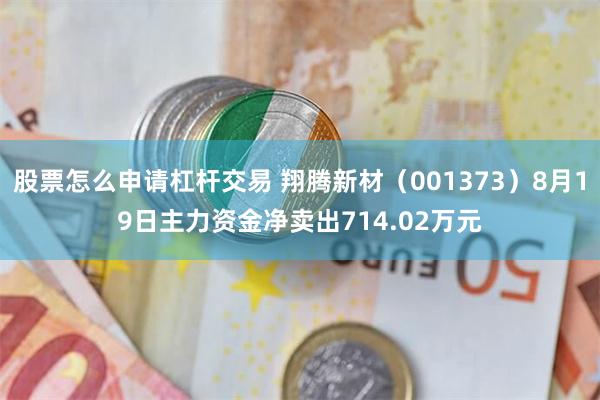 股票怎么申请杠杆交易 翔腾新材（001373）8月19日主力资金净卖出714.02万元

50 EURO